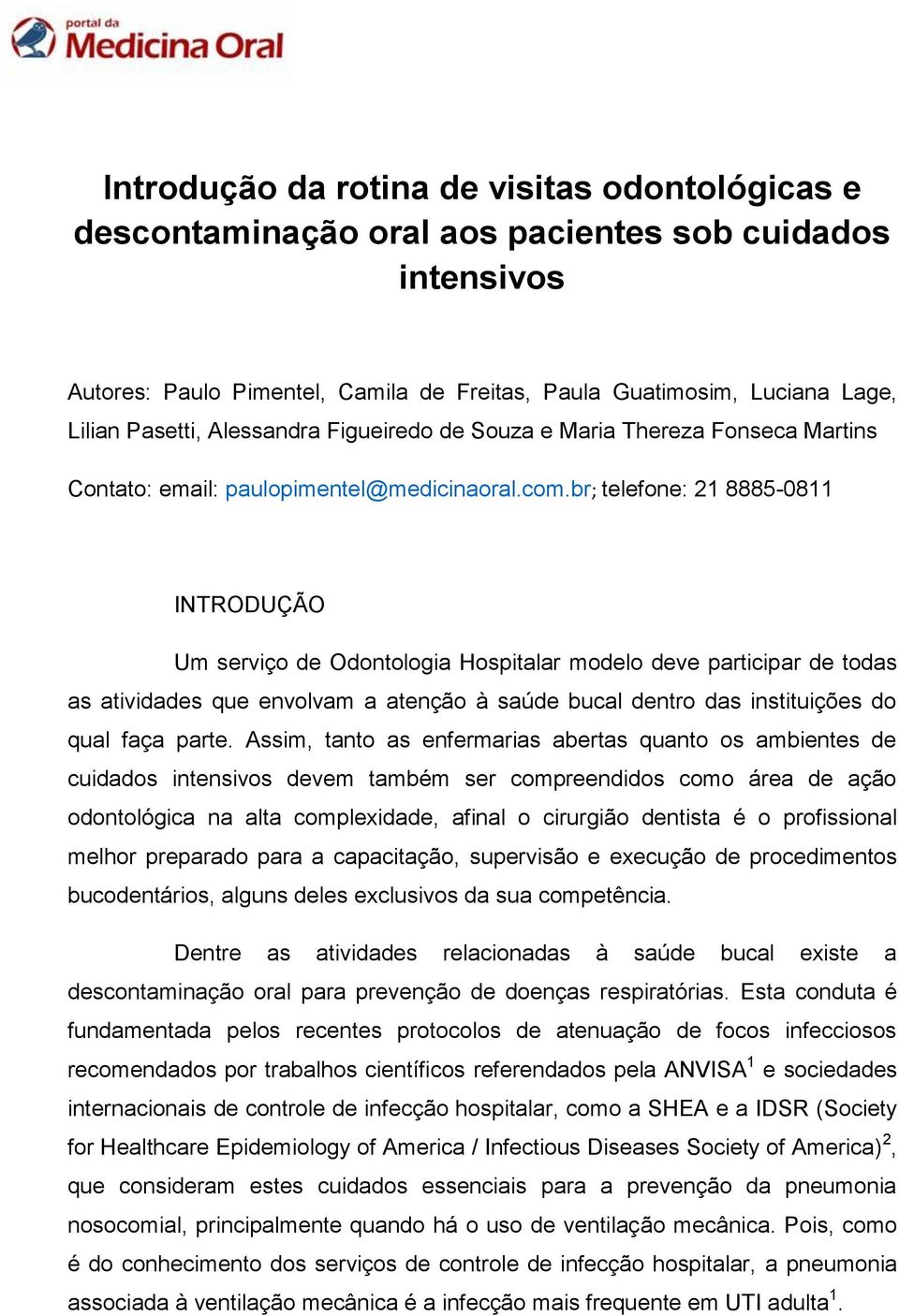 portal da
Medicina Oral

Introdução da rotina de visitas odontológicas e descontaminação oral aos pacientes sob cuidados intensivos

Autores: Paulo Pimentel, Camila de Freitas, Paula Guatimosim, Luciana Lage, Lilian Pasetti, Alessandra Figueiredo de Souza e Maria Thereza Fonseca Martins

Contato: email: paulopimentel@medicinaoral.com.br; telefone: 21 8885-0811

INTRODUÇÃO

Um serviço de Odontologia Hospitalar modelo deve participar de todas as atividades que envolvam a atenção à saúde bucal dentro das instituições do qual faça parte. Assim, tanto as enfermarias abertas quanto os ambientes de cuidados intensivos devem também ser compreendidos como área de ação odontológica na alta complexidade, afinal o cirurgião dentista é o profissional melhor preparado para a capacitação, supervisão e execução de procedimentos bucodentários, alguns deles exclusivos da sua competência.

Dentre as atividades relacionadas à saúde bucal existe a descontaminação oral para prevenção de doenças respiratórias. Esta conduta é fundamentada pelos recentes protocolos de atenuação de focos infecciosos recomendados por trabalhos científicos referendados pela ANVISA$^1$ e sociedades internacionais de controle de infecção hospitalar, como a SHEA e a IDSR (Society for Healthcare Epidemiology of America / Infectious Diseases Society of America)$^2$, que consideram estes cuidados essenciais para a prevenção da pneumonia nosocomial, principalmente quando há o uso de ventilação mecânica. Pois, como é do conhecimento dos serviços de controle de infecção hospitalar, a pneumonia associada à ventilação mecânica é a infecção mais frequente em UTI adulta$^1$.